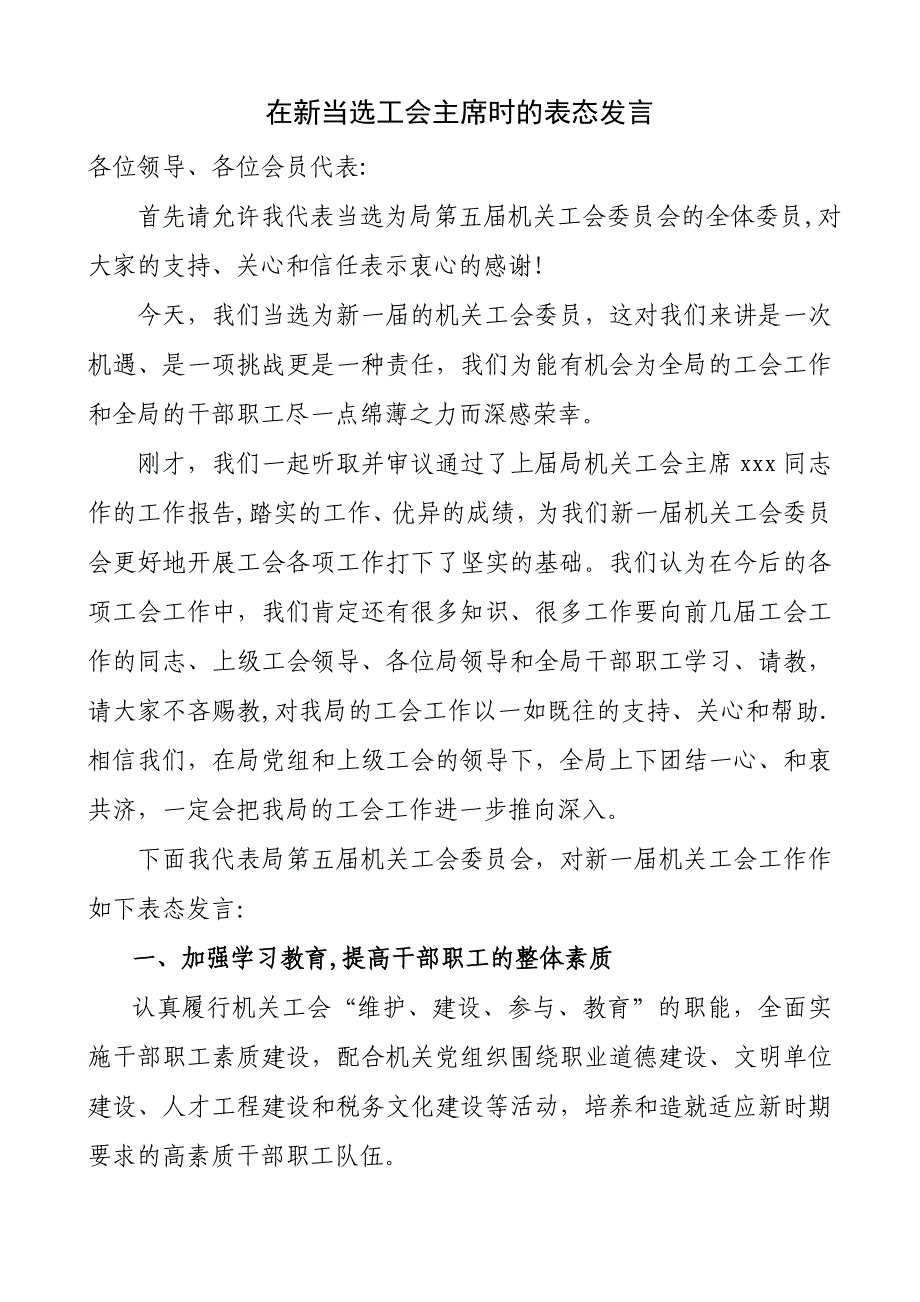 在新当选工会主席时的表态发言

各位领导、各位会员代表:

首先请允许我代表当选为局第五届机关工会委员会的全体委员,对大家的支持、关心和信任表示衷心的感谢!

今天，我们当选为新一届的机关工会委员，这对我们来讲是一次机遇、是一项挑战更是一种责任，我们为能有机会为全局的工会工作和全局的干部职工尽一点绵薄之力而深感荣幸。

刚才，我们一起听取并审议通过了上届局机关工会主席 xxx 同志作的工作报告,踏实的工作、优异的成绩，为我们新一届机关工会委员会更好地开展工会各项工作打下了坚实的基础。我们认为在今后的各项工会工作中，我们肯定还有很多知识、很多工作要向前几届工会工作的同志、上级工会领导、各位局领导和全局干部职工学习、请教，请大家不吝赐教,对我局的工会工作以一如既往的支持、关心和帮助.相信我们，在局党组和上级工会的领导下，全局上下团结一心、和衷共济，一定会把我局的工会工作进一步推向深入。

下面我代表局第五届机关工会委员会，对新一届机关工会工作作如下表态发言:

一、加强学习教育,提高干部职工的整体素质

认真履行机关工会“维护、建设、参与、教育”的职能，全面实施干部职工素质建设，配合机关党组织围绕职业道德建设、文明单位建设、人才工程建设和税务文化建设等活动，培养和造就适应新时期要求的高素质干部职工队伍。